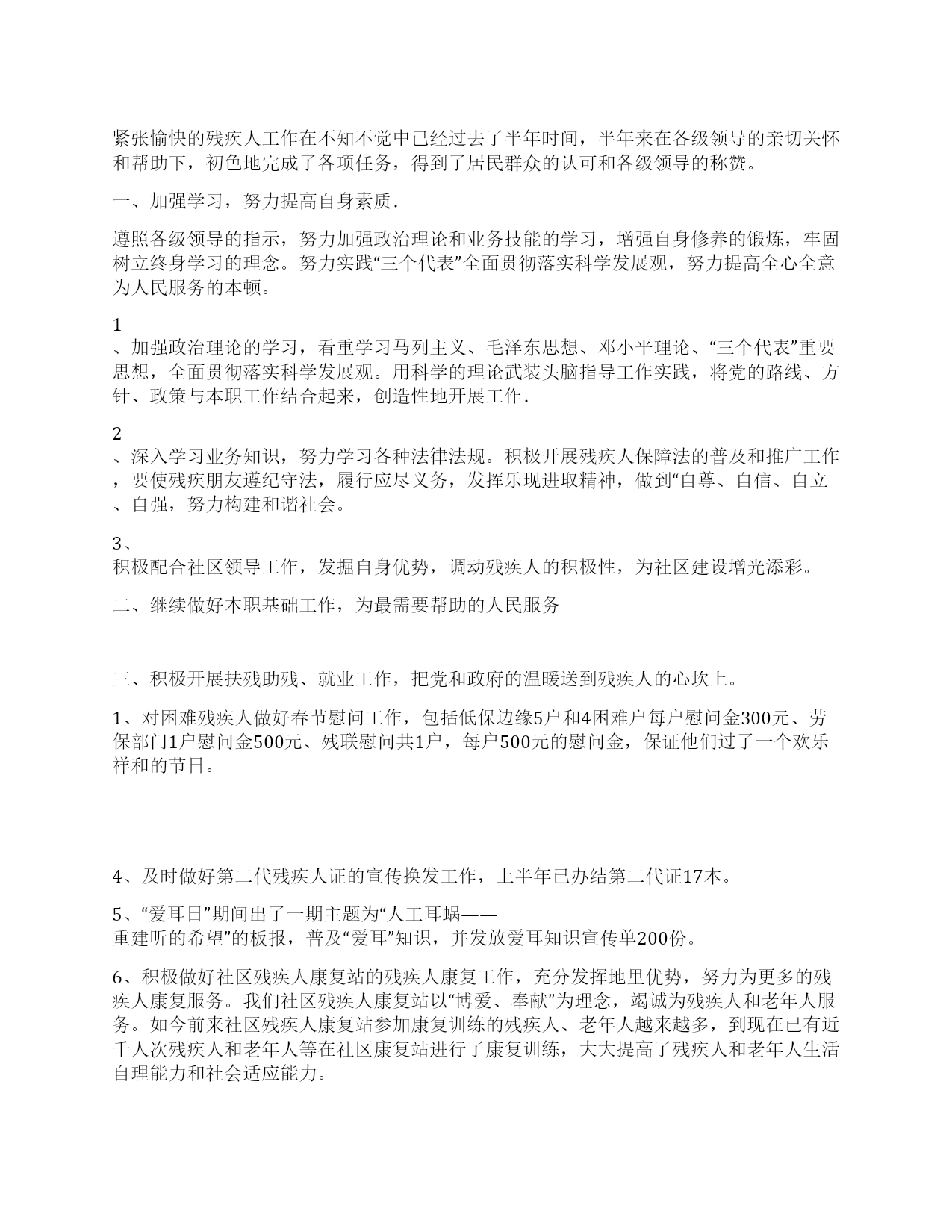 紧张愉快的残疾人工作在不知不觉中已经过去了半年时间，半年来在各级领导的亲切关怀和帮助下，初色地完成了各项任务，得到了居民群众的认可和各级领导的称赞。

一、加强学习，努力提高自身素质.

遵照各级领导的指示，努力加强政治理论和业务技能的学习，增强自身修养的锻炼，牢固树立终身学习的理念。努力实践“三个代表”全面贯彻落实科学发展观，努力提高全心全意为人民服务的本顿。

1
、加强政治理论的学习，看重学习马列主义、毛泽东思想、邓小平理论、“三个代表”重要思想，全面贯彻落实科学发展观。用科学的理论武装头脑指导工作实践，将党的路线、方针、政策与本职工作结合起来，创造性地开展工作.

2
、深入学习业务知识，努力学习各种法律法规。积极开展残疾人保障法的普及和推广工作，要使残疾朋友遵纪守法，履行应尽义务，发挥乐现进取精神，做到“自尊、自信、自立、自强，努力构建和谐社会。

3、
积极配合社区领导工作，发掘自身优势，调动残疾人的积极性，为社区建设增光添彩。

二、继续做好本职基础工作，为最需要帮助的人民服务

三、积极开展扶残助残、就业工作，把党和政府的温暖送到残疾人的心坎上。

1、对困难残疾人做好春节慰问工作，包括低保边缘5户和4困难户每户慰问金300元、劳保部门1户慰问金500元、残联慰问共1户，每户500元的慰问金，保证他们过了一个欢乐祥和的节日。

4、及时做好第二代残疾人证的宣传换发工作，上半年已办结第二代证17本。

5、“爱耳日”期间出了一期主题为“人工耳蜗——
重建听的希望”的板报，普及“爱耳”知识，并发放爱耳知识宣传单200份。

6、积极做好社区残疾人康复站的残疾人康复工作，充分发挥地里优势，努力为更多的残疾人康复服务。我们社区残疾人康复站以“博爱、奉献”为理念，竭诚为残疾人和老年人服务。如今前来社区残疾人康复站参加康复训练的残疾人、老年人越来越多，到现在已有近千人次残疾人和老年人等在社区康复站进行了康复训练，大大提高了残疾人和老年人生活自理能力和社会适应能力。